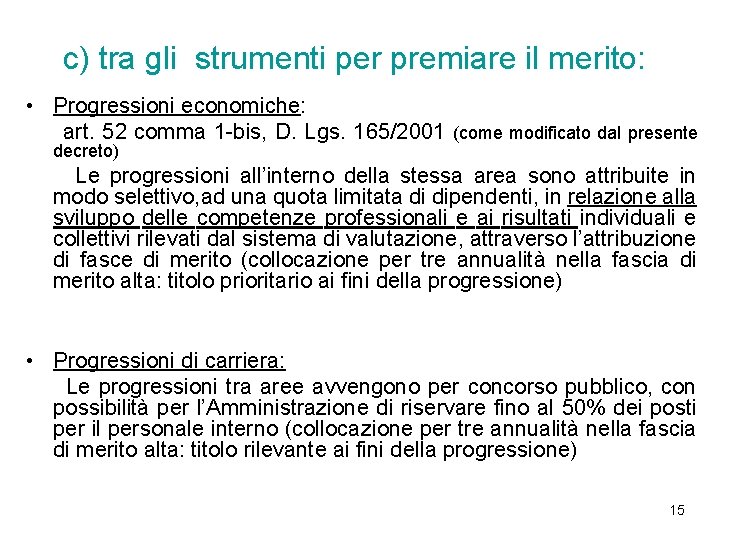 c) tra gli strumenti per premiare il merito:

• Progressioni economiche:
art. 52 comma 1-bis, D. Lgs. 165/2001 (come modificato dal presente decreto)
Le progressioni all'interno della stessa area sono attribuite in modo selettivo,ad una quota limitata di dipendenti, in relazione alla sviluppo delle competenze professionali e ai risultati individuali e collettivi rilevati dal sistema di valutazione, attraverso l'attribuzione di fasce di merito (collocazione per tre annualità nella fascia di merito alta: titolo prioritario ai fini della progressione)

• Progressioni di carriera:
Le progressioni tra aree avvengono per concorso pubblico, con possibilità per l'Amministrazione di riservare fino al 50% dei posti per il personale interno (collocazione per tre annualità nella fascia di merito alta: titolo rilevante ai fini della progressione)

15